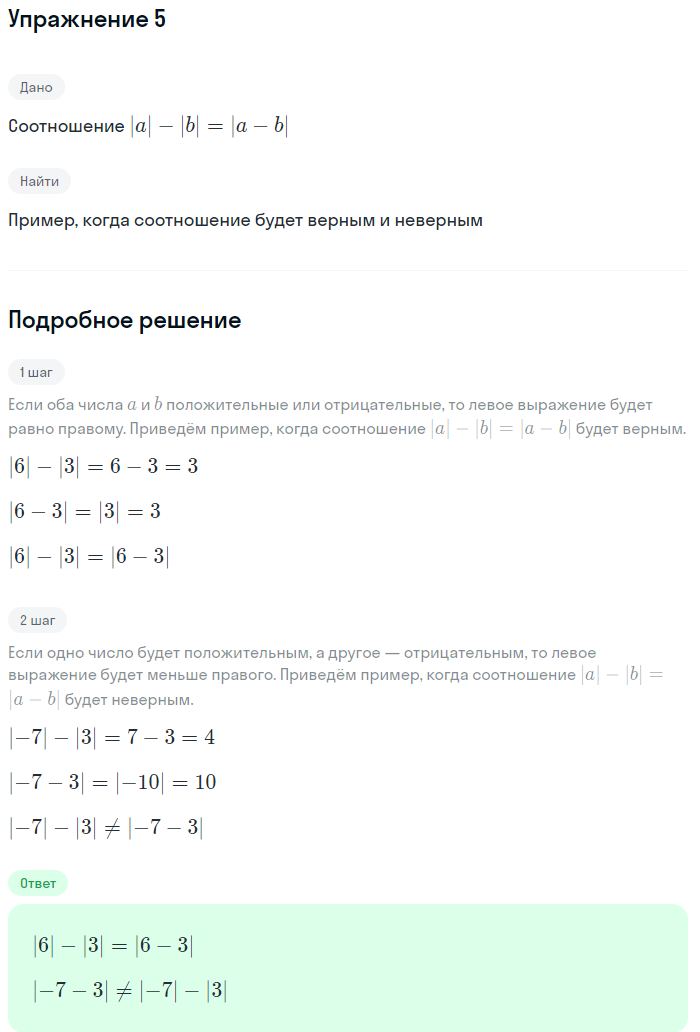 Упражнение 5

Дано

Соотношение $|a| - |b| = |a - b|$

Найти

Пример, когда соотношение будет верным и неверным

Подробное решение

1 шаг

Если оба числа $a$ и $b$ положительные или отрицательные, то левое выражение будет равно правому. Приведём пример, когда соотношение $|a| - |b| = |a - b|$ будет верным.

$|6| - |3| = 6 - 3 = 3$

$|6 - 3| = |3| = 3$

$|6| - |3| = |6 - 3|$

2 шаг

Если одно число будет положительным, а другое — отрицательным, то левое выражение будет меньше правого. Приведём пример, когда соотношение $|a| - |b| = |a - b|$ будет неверным.

$|-7| - |3| = 7 - 3 = 4$

$|-7 - 3| = |-10| = 10$

$|-7| - |3| \neq |-7 - 3|$

Ответ

$|6| - |3| = |6 - 3|$

$|-7 - 3| \neq |-7| - |3|$